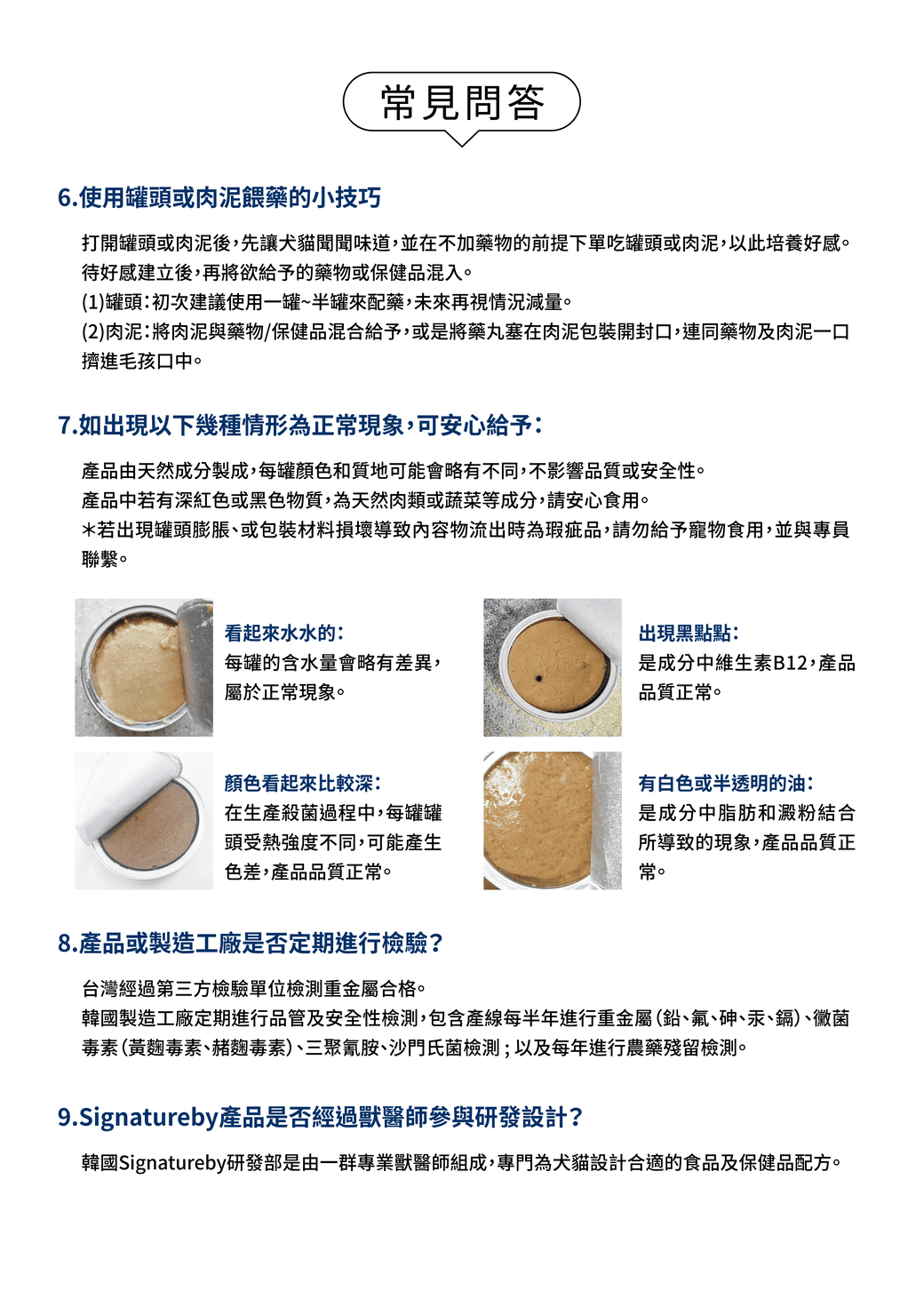 常見問答

6.使用罐頭或肉泥餵藥的小技巧

打開罐頭或肉泥後，先讓犬貓聞聞味道，並在不加藥物的前提下單吃罐頭或肉泥，以此培養好感。待好感建立後，再將欲給予的藥物或保健品混入。
(1)罐頭：初次建議使用一罐~半罐來配藥，未來再視情況減量。
(2)肉泥：將肉泥與藥物/保健品混合給予，或是將藥丸塞在肉泥包裝開封口，連同藥物及肉泥一口擠進毛孩口中。

7.如出現以下幾種情形為正常現象，可安心給予：

產品由天然成分製成，每罐顏色和質地可能會略有不同，不影響品質或安全性。
產品中若有深紅色或黑色物質，為天然肉類或蔬菜等成分，請安心食用。
*若出現罐頭膨脹、或包裝材料損壞導致內容物流出時為瑕疵品，請勿給予寵物食用，並與專員聯繫。

看起來水水的：
每罐的含水量會略有差異，屬於正常現象。

出現黑點點：
是成分中維生素B12，產品品質正常。

顏色看起來比較深：
在生產殺菌過程中，每罐罐頭受熱強度不同，可能產生色差，產品品質正常。

有白色或半透明的油：
是成分中脂肪和澱粉結合所導致的現象，產品品質正常。

8.產品或製造工廠是否定期進行檢驗？

台灣經過第三方檢驗單位檢測重金屬合格。
韓國製造工廠定期進行品管及安全性檢測，包含產線每半年進行重金屬(鉛、氟、砷、汞、鎘)、黴菌毒素(黃麴毒素、赭麴毒素)、三聚氰胺、沙門氏菌檢測；以及每年進行農藥殘留檢測。

9.Signatureby產品是否經過獸醫師參與研發設計？

韓國Signatureby研發部是由一群專業獸醫師組成，專門為犬貓設計合適的食品及保健品配方。